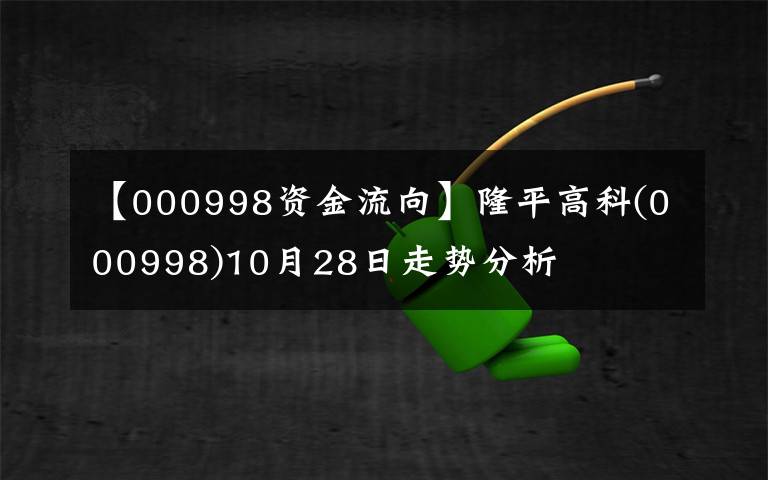 【000998资金流向】隆平高科(000998)10月28日走势分析